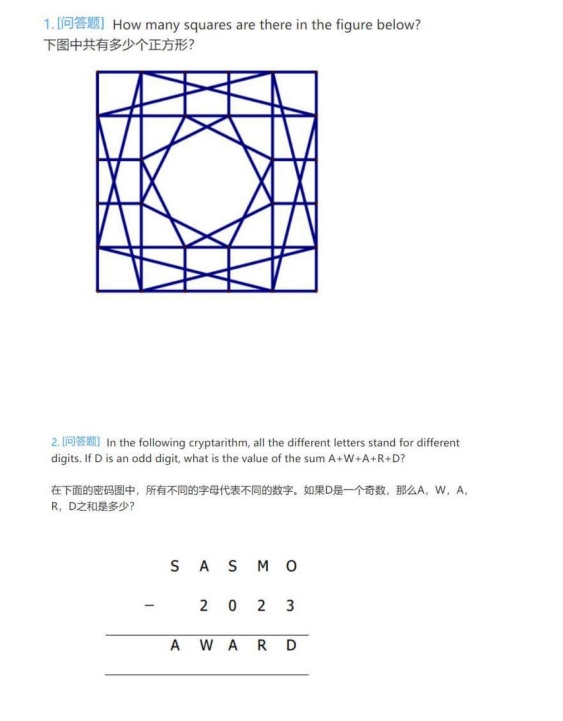 1. [问答题] How many squares are there in the figure below?
下图中共有多少个正方形?

2. [问答题] In the following cryptarithm, all the different letters stand for different digits. If D is an odd digit, what is the value of the sum A+W+A+R+D?

在下面的密码图中，所有不同的字母代表不同的数字。如果D是一个奇数，那么A，W，A，R，D之和是多少?

S A S M O
− 2 0 2 3
A W A R D